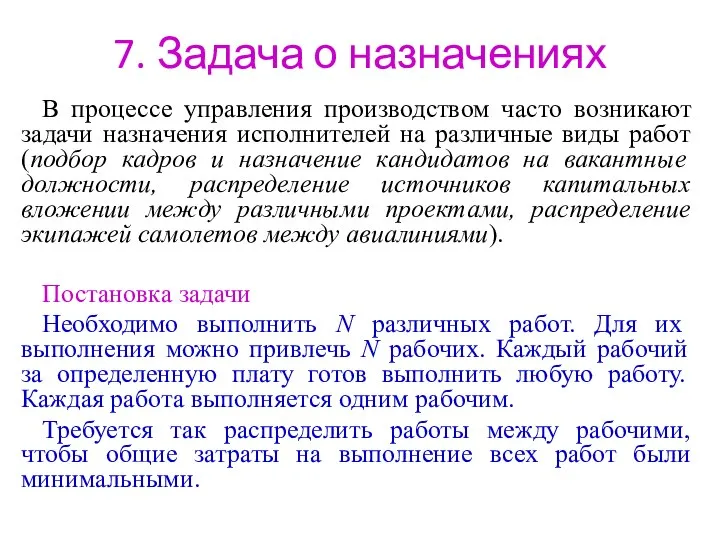 7. Задача о назначениях

В процессе управления производством часто возникают задачи назначения исполнителей на различные виды работ (подбор кадров и назначение кандидатов на вакантные должности, распределение источников капитальных вложении между различными проектами, распределение экипажей самолетов между авиалиниями).

Постановка задачи

Необходимо выполнить $N$ различных работ. Для их выполнения можно привлечь $N$ рабочих. Каждый рабочий за определенную плату готов выполнить любую работу. Каждая работа выполняется одним рабочим.

Требуется так распределить работы между рабочими, чтобы общие затраты на выполнение всех работ были минимальными.